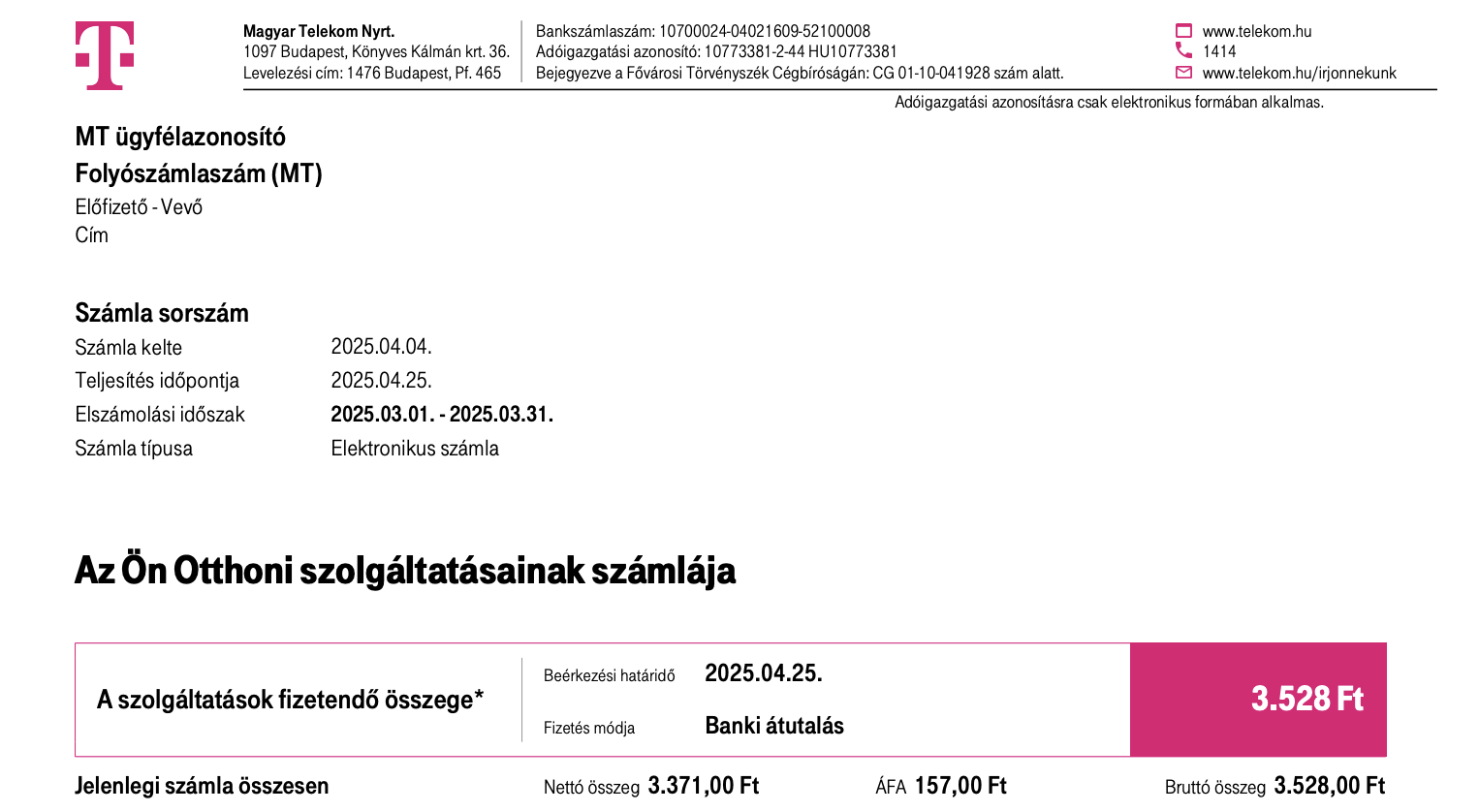 Magyar Telekom Nyrt.
1097 Budapest, Könyves Kálmán krt. 36.
Levelezési cím: 1476 Budapest, Pf. 465

Bankszámlaszám: 10700024-04021609-52100008
Adóigazgatási azonosító: 10773381-2-44 HU10773381
Bejegyezve a Fővárosi Törvényszék Cégbíróságán: CG 01-10-041928 szám alatt.

www.telekom.hu
1414
www.telekom.hu/irjonnekunk

Adóigazgatási azonosításra csak elektronikus formában alkalmas.

MT ügyfélazonosító
Folyószámlaszám (MT)
Előfizető - Vevő
Cím

Számla sorszám

| Számla kelte | 2025.04.04. |
|---|---|
| Teljesítés időpontja | 2025.04.25. |
| Elszámolási időszak | 2025.03.01. - 2025.03.31. |
| Számla típusa | Elektronikus számla |

Az Ön Otthoni szolgáltatásainak számlája

A szolgáltatások fizetendő összege*

Beérkezési határidő 2025.04.25.
Fizetés módja Banki átutalás

3.528 Ft

Jelenlegi számla összesen Nettó összeg 3.371,00 Ft ÁFA 157,00 Ft Bruttó összeg 3.528,00 Ft